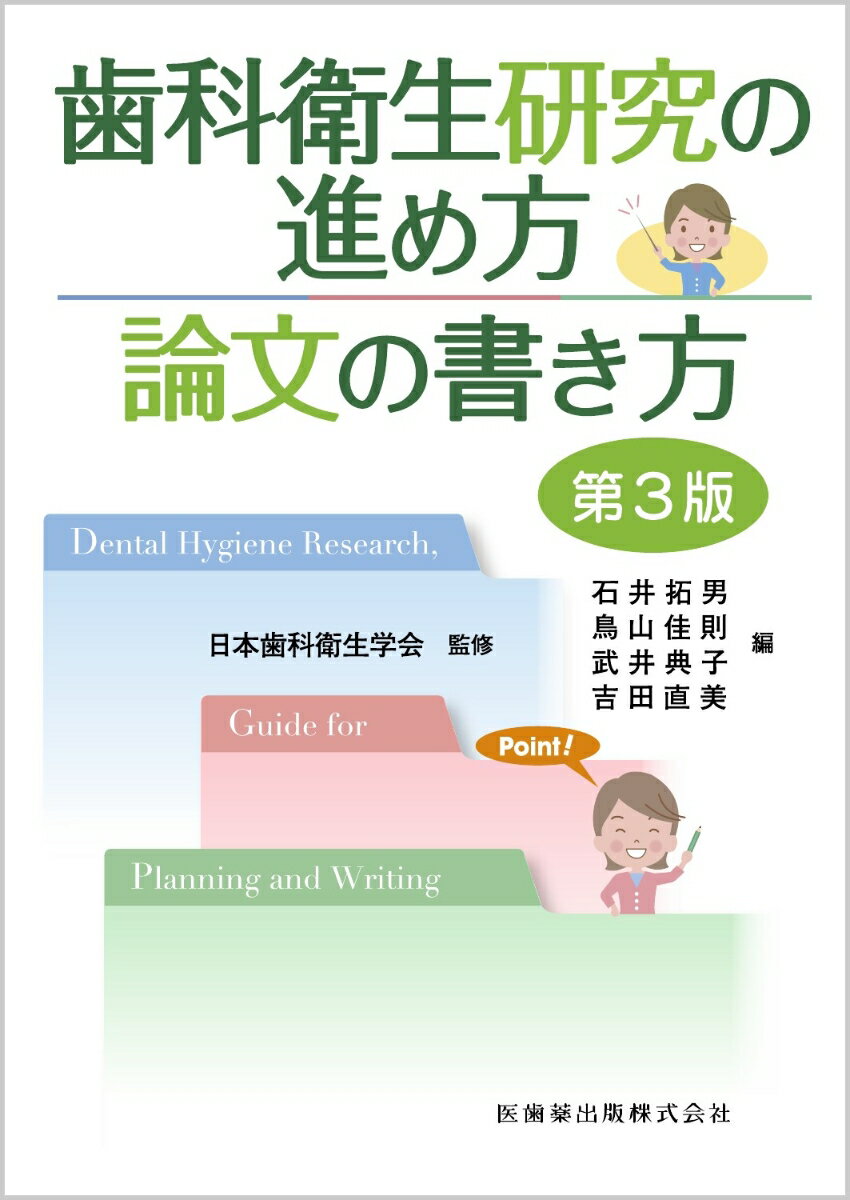 歯科衛生研究の進め方
論文の書き方

第3版

Dental Hygiene Research,

日本歯科衛生学会 監修

石井拓男
鳥山佳則
武井典子
吉田直美
編

Guide for

Point!

Planning and Writing

医歯薬出版株式会社